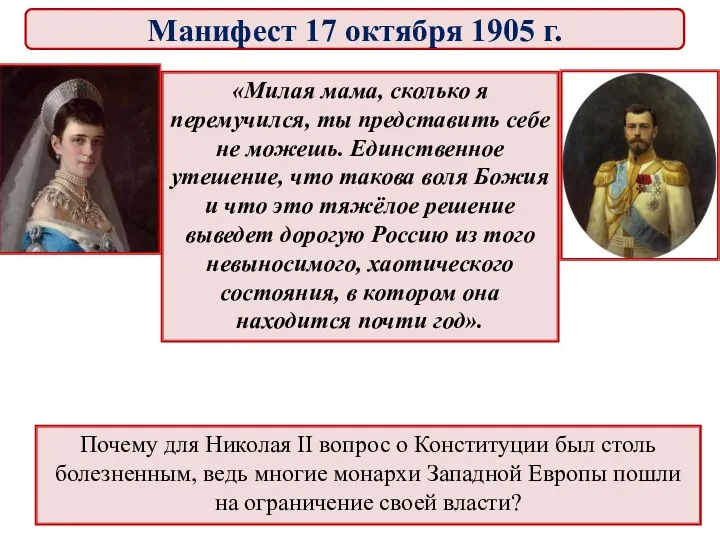 Манифест 17 октября 1905 г.

«Милая мама, сколько я перемучился, ты представить себе не можешь. Единственное утешение, что такова воля Божия и что это тяжёлое решение выведет дорогую Россию из того невыносимого, хаотического состояния, в котором она находится почти год».

Почему для Николая II вопрос о Конституции был столь болезненным, ведь многие монархи Западной Европы пошли на ограничение своей власти?